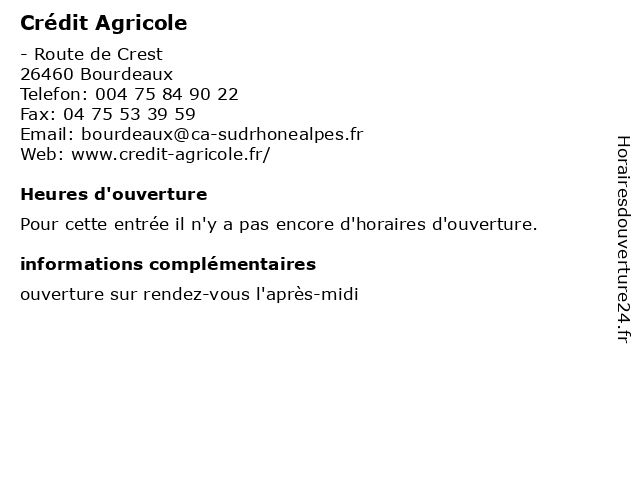 Crédit Agricole

- Route de Crest
26460 Bourdeaux
Telefon: 004 75 84 90 22
Fax: 04 75 53 39 59
Email: bourdeaux@ca-sudrhonealpes.fr
Web: www.credit-agricole.fr/

Heures d'ouverture

Pour cette entrée il n'y a pas encore d'horaires d'ouverture.

informations complémentaires

ouverture sur rendez-vous l'après-midi

Horairesdouverture24.fr